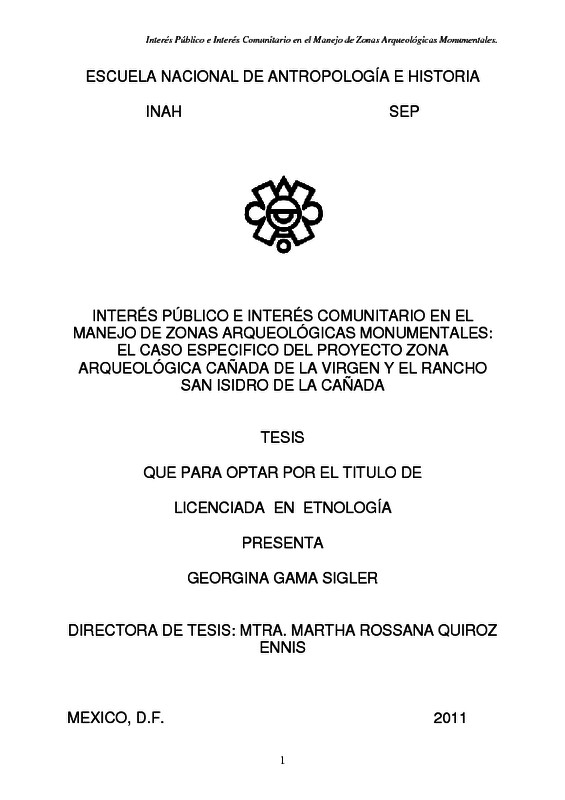 Interés Público e Interés Comunitario en el Manejo de Zonas Arqueológicas Monumentales.

ESCUELA NACIONAL DE ANTROPOLOGÍA E HISTORIA

INAH SEP

INTERÉS PÚBLICO E INTERÉS COMUNITARIO EN EL MANEJO DE ZONAS ARQUEOLÓGICAS MONUMENTALES: EL CASO ESPECIFICO DEL PROYECTO ZONA ARQUEOLÓGICA CAÑADA DE LA VIRGEN Y EL RANCHO SAN ISIDRO DE LA CAÑADA

TESIS

QUE PARA OPTAR POR EL TITULO DE

LICENCIADA EN ETNOLOGÍA

PRESENTA

GEORGINA GAMA SIGLER

DIRECTORA DE TESIS: MTRA. MARTHA ROSSANA QUIROZ ENNIS

MEXICO, D.F. 2011

1